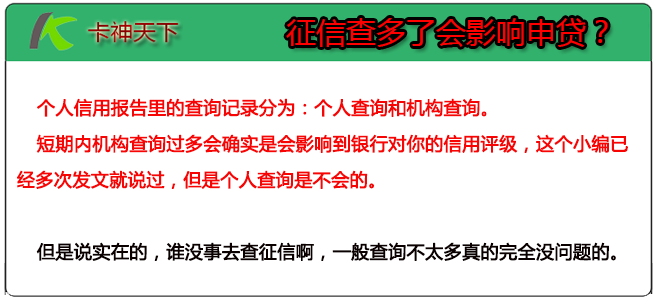 卡神天下

征信查多了会影响申贷？

个人信用报告里的查询记录分为：个人查询和机构查询。

短期内机构查询过多会确实是会影响到银行对你的信用评级，这个小编已经多次发文就说过，但是个人查询是不会的。

但是说实在的，谁没事去查征信啊，一般查询不太多真的完全没问题的。